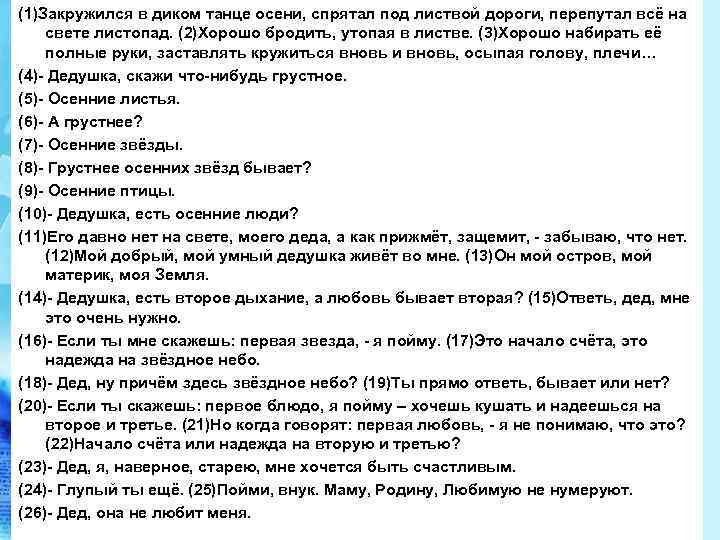 (1)Закружился в диком танце осени, спрятал под листвой дороги, перепутал всё на свете листопад. (2)Хорошо бродить, утопая в листве. (3)Хорошо набирать её полные руки, заставлять кружиться вновь и вновь, осыпая голову, плечи…

(4)- Дедушка, скажи что-нибудь грустное.

(5)- Осенние листья.

(6)- А грустнее?

(7)- Осенние звёзды.

(8)- Грустнее осенних звёзд бывает?

(9)- Осенние птицы.

(10)- Дедушка, есть осенние люди?

(11)Его давно нет на свете, моего деда, а как прижмёт, защемит, - забываю, что нет. (12)Мой добрый, мой умный дедушка живёт во мне. (13)Он мой остров, мой материк, моя Земля.

(14)- Дедушка, есть второе дыхание, а любовь бывает вторая? (15)Ответь, дед, мне это очень нужно.

(16)- Если ты мне скажешь: первая звезда, - я пойму. (17)Это начало счёта, это надежда на звёздное небо.

(18)- Дед, ну причём здесь звёздное небо? (19)Ты прямо ответь, бывает или нет?

(20)- Если ты скажешь: первое блюдо, я пойму – хочешь кушать и надеешься на второе и третье. (21)Но когда говорят: первая любовь, - я не понимаю, что это? (22)Начало счёта или надежда на вторую и третью?

(23)- Дед, я, наверное, старею, мне хочется быть счастливым.

(24)- Глупый ты ещё. (25)Пойми, внук. Маму, Родину, Любимую не нумеруют.

(26)- Дед, она не любит меня.